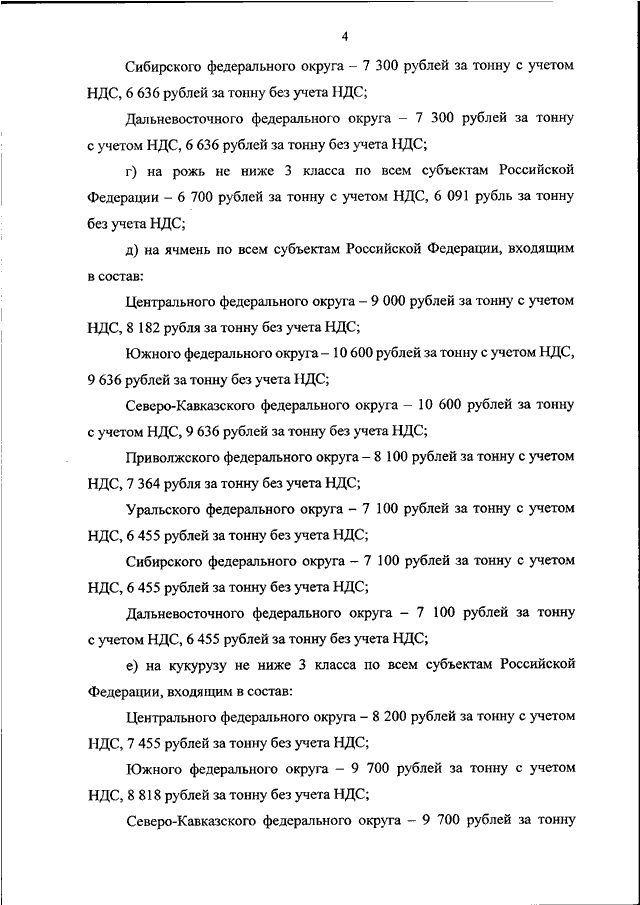 4

Сибирского федерального округа – 7 300 рублей за тонну с учетом НДС, 6 636 рублей за тонну без учета НДС;

Дальневосточного федерального округа – 7 300 рублей за тонну с учетом НДС, 6 636 рублей за тонну без учета НДС;

г) на рожь не ниже 3 класса по всем субъектам Российской Федерации – 6 700 рублей за тонну с учетом НДС, 6 091 рубль за тонну без учета НДС;

д) на ячмень по всем субъектам Российской Федерации, входящим в состав:

Центрального федерального округа – 9 000 рублей за тонну с учетом НДС, 8 182 рубля за тонну без учета НДС;

Южного федерального округа – 10 600 рублей за тонну с учетом НДС, 9 636 рублей за тонну без учета НДС;

Северо-Кавказского федерального округа – 10 600 рублей за тонну с учетом НДС, 9 636 рублей за тонну без учета НДС;

Приволжского федерального округа – 8 100 рублей за тонну с учетом НДС, 7 364 рубля за тонну без учета НДС;

Уральского федерального округа – 7 100 рублей за тонну с учетом НДС, 6 455 рублей за тонну без учета НДС;

Сибирского федерального округа – 7 100 рублей за тонну с учетом НДС, 6 455 рублей за тонну без учета НДС;

Дальневосточного федерального округа – 7 100 рублей за тонну с учетом НДС, 6 455 рублей за тонну без учета НДС;

е) на кукурузу не ниже 3 класса по всем субъектам Российской Федерации, входящим в состав:

Центрального федерального округа – 8 200 рублей за тонну с учетом НДС, 7 455 рублей за тонну без учета НДС;

Южного федерального округа – 9 700 рублей за тонну с учетом НДС, 8 818 рублей за тонну без учета НДС;

Северо-Кавказского федерального округа – 9 700 рублей за тонну